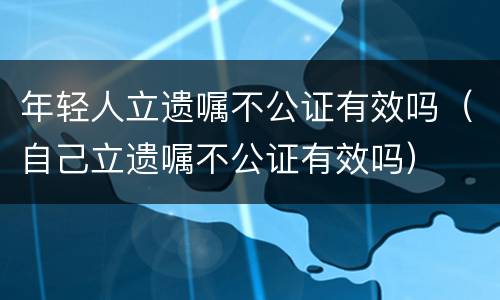 年轻人立遗嘱不公证有效吗（自己立遗嘱不公证有效吗）